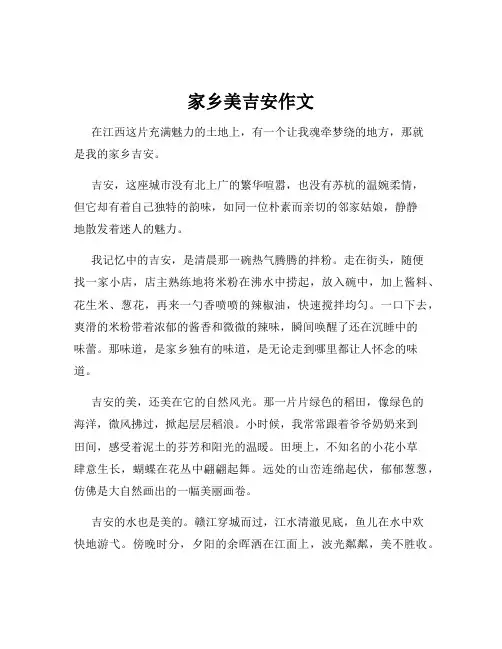 家乡美吉安作文

在江西这片充满魅力的土地上，有一个让我魂牵梦绕的地方，那就是我的家乡吉安。

吉安，这座城市没有北上广的繁华喧嚣，也没有苏杭的温婉柔情，但它却有着自己独特的韵味，如同一位朴素而亲切的邻家姑娘，静静地散发着迷人的魅力。

我记忆中的吉安，是清晨那一碗热气腾腾的拌粉。走在街头，随便找一家小店，店主熟练地将米粉在沸水中捞起，放入碗中，加上酱料、花生米、葱花，再来一勺香喷喷的辣椒油，快速搅拌均匀。一口下去，爽滑的米粉带着浓郁的酱香和微微的辣味，瞬间唤醒了还在沉睡中的味蕾。那味道，是家乡独有的味道，是无论走到哪里都让人怀念的味道。

吉安的美，还美在它的自然风光。那一片片绿色的稻田，像绿色的海洋，微风拂过，掀起层层稻浪。小时候，我常常跟着爷爷奶奶来到田间，感受着泥土的芬芳和阳光的温暖。田埂上，不知名的小花小草肆意生长，蝴蝶在花丛中翩翩起舞。远处的山峦连绵起伏，郁郁葱葱，仿佛是大自然画出的一幅美丽画卷。

吉安的水也是美的。赣江穿城而过，江水清澈见底，鱼儿在水中欢快地游弋。傍晚时分，夕阳的余晖洒在江面上，波光粼粼，美不胜收。